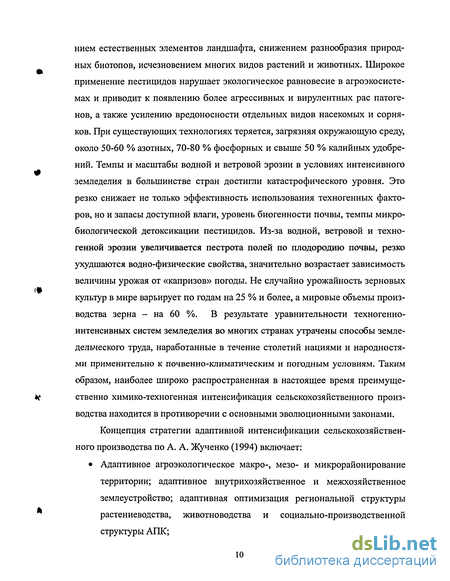 нием естественных элементов ландшафта, снижением разнообразия природных биотопов, исчезновением многих видов растений и животных. Широкое применение пестицидов нарушает экологическое равновесие в агроэкосистемах и приводит к появлению более агрессивных и вирулентных рас патогенов, а также усилению вредоносности отдельных видов насекомых и сорняков. При существующих технологиях теряется, загрязняя окружающую среду, около 50-60 % азотных, 70-80 % фосфорных и свыше 50 % калийных удобрений. Темпы и масштабы водной и ветровой эрозии в условиях интенсивного земледелия в большинстве стран достигли катастрофического уровня. Это резко снижает не только эффективность использования техногенных факторов, но и запасы доступной влаги, уровень биогенности почвы, темпы микробиологической детоксикации пестицидов. Из-за водной, ветровой и техногенной эрозии увеличивается пестрота полей по плодородию почвы, резко ухудшаются водно-физические свойства, значительно возрастает зависимость величины урожая от «капризов» погоды. Не случайно урожайность зерновых культур в мире варьирует по годам на 25 % и более, а мировые объемы производства зерна – на 60 %. В результате уравнительности техногенно-интенсивных систем земледелия во многих странах утрачены способы земледельческого труда, наработанные в течение столетий нациями и народностями применительно к почвенно-климатическим и погодным условиям. Таким образом, наиболее широко распространенная в настоящее время преимущественно химико-техногенная интенсификация сельскохозяйственного производства находится в противоречии с основными эволюционными законами.

Концепция стратегии адаптивной интенсификации сельскохозяйственного производства по А. А. Жученко (1994) включает:

• Адаптивное агроэкологическое макро-, мезо- и микрорайонирование территории; адаптивное внутрихозяйственное и межхозяйственное землеустройство; адаптивная оптимизация региональной структуры растениеводства, животноводства и социально-производственной структуры АПК;

10

dsLib.net
библиотека диссертаций